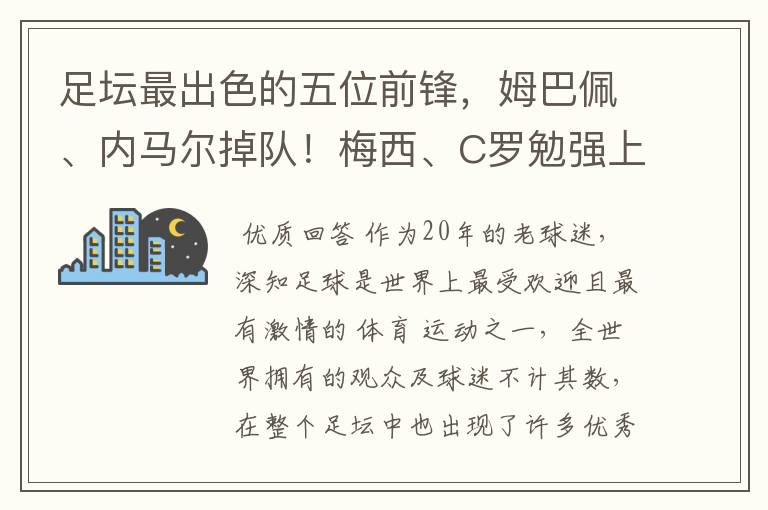 足坛最出色的五位前锋，姆巴佩、内马尔掉队！梅西、C罗勉强上

优质回答 作为20年的老球迷，深知足球是世界上最受欢迎且最有激情的体育运动之一，全世界拥有的观众及球迷不计其数，在整个足坛中也出现了许多优秀